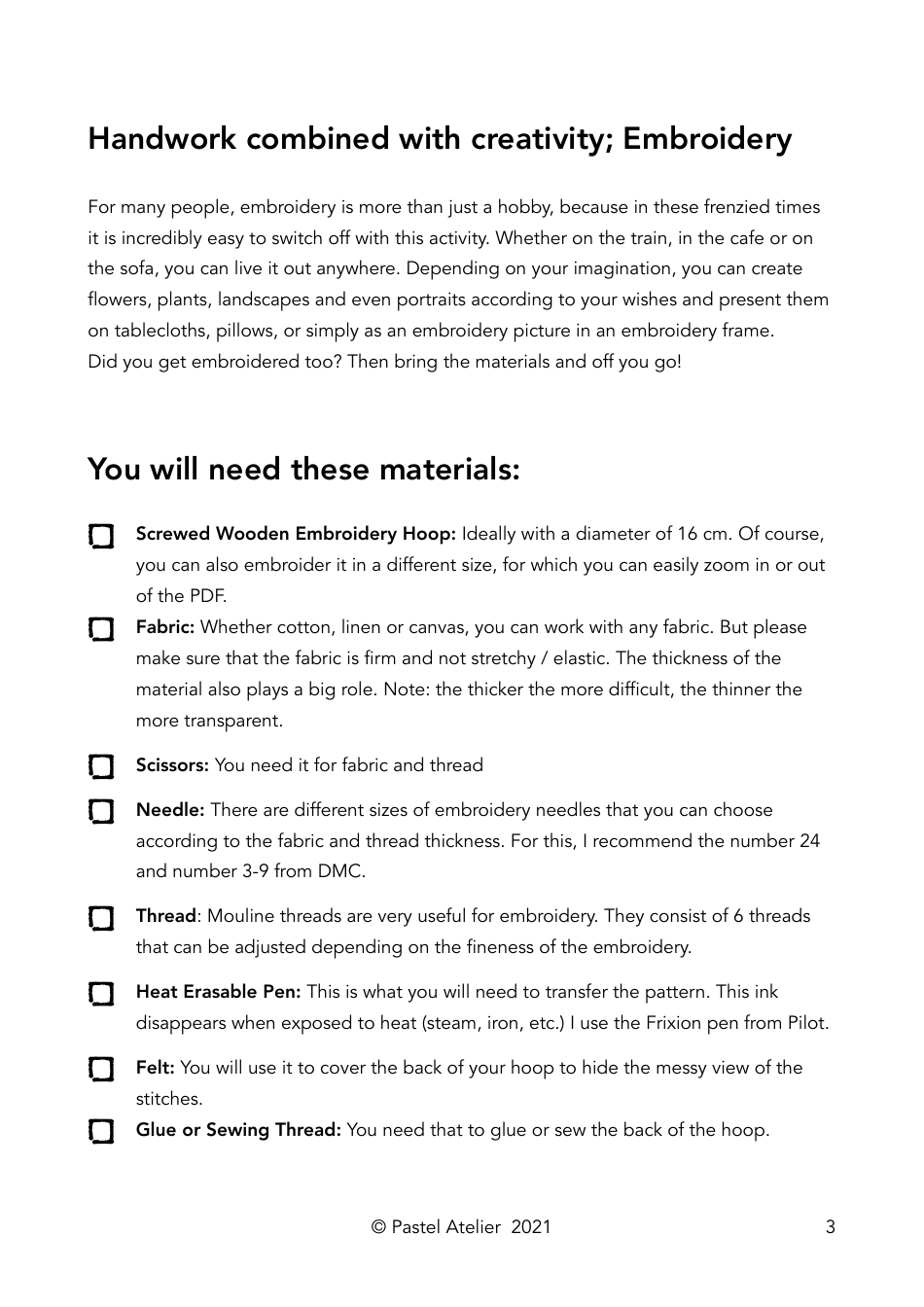 Handwork combined with creativity; Embroidery

For many people, embroidery is more than just a hobby, because in these frenzied times it is incredibly easy to switch off with this activity. Whether on the train, in the cafe or on the sofa, you can live it out anywhere. Depending on your imagination, you can create flowers, plants, landscapes and even portraits according to your wishes and present them on tablecloths, pillows, or simply as an embroidery picture in an embroidery frame.
Did you get embroidered too? Then bring the materials and off you go!

You will need these materials:

Screwed Wooden Embroidery Hoop: Ideally with a diameter of 16 cm. Of course, you can also embroider it in a different size, for which you can easily zoom in or out of the PDF.

Fabric: Whether cotton, linen or canvas, you can work with any fabric. But please make sure that the fabric is firm and not stretchy / elastic. The thickness of the material also plays a big role. Note: the thicker the more difficult, the thinner the more transparent.

Scissors: You need it for fabric and thread

Needle: There are different sizes of embroidery needles that you can choose according to the fabric and thread thickness. For this, I recommend the number 24 and number 3-9 from DMC.

Thread: Mouline threads are very useful for embroidery. They consist of 6 threads that can be adjusted depending on the fineness of the embroidery.

Heat Erasable Pen: This is what you will need to transfer the pattern. This ink disappears when exposed to heat (steam, iron, etc.) I use the Frixion pen from Pilot.

Felt: You will use it to cover the back of your hoop to hide the messy view of the stitches.

Glue or Sewing Thread: You need that to glue or sew the back of the hoop.

© Pastel Atelier 2021

3